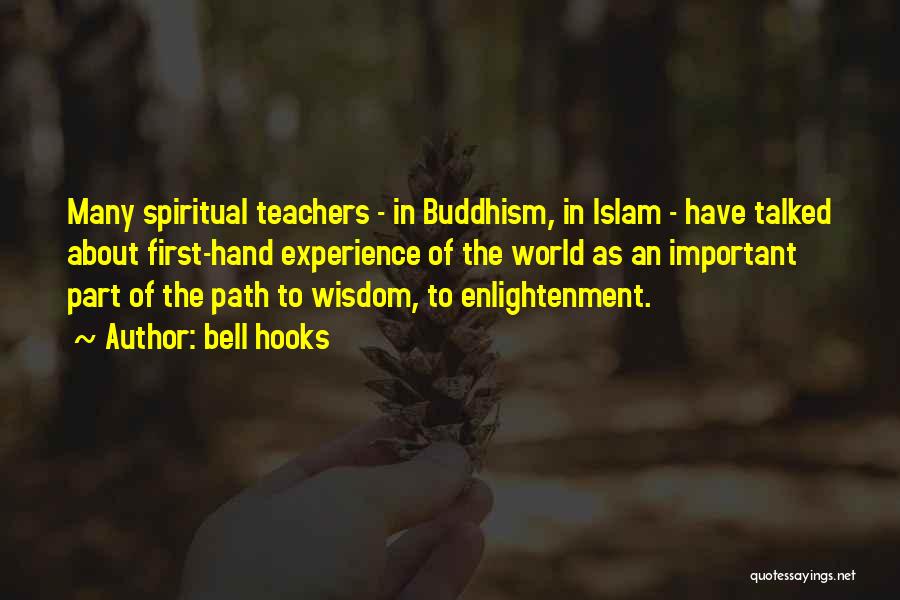 Many spiritual teachers - in Buddhism, in Islam - have talked about first-hand experience of the world as an important part of the path to wisdom, to enlightenment.

~ Author: bell hooks

quotessayings.net